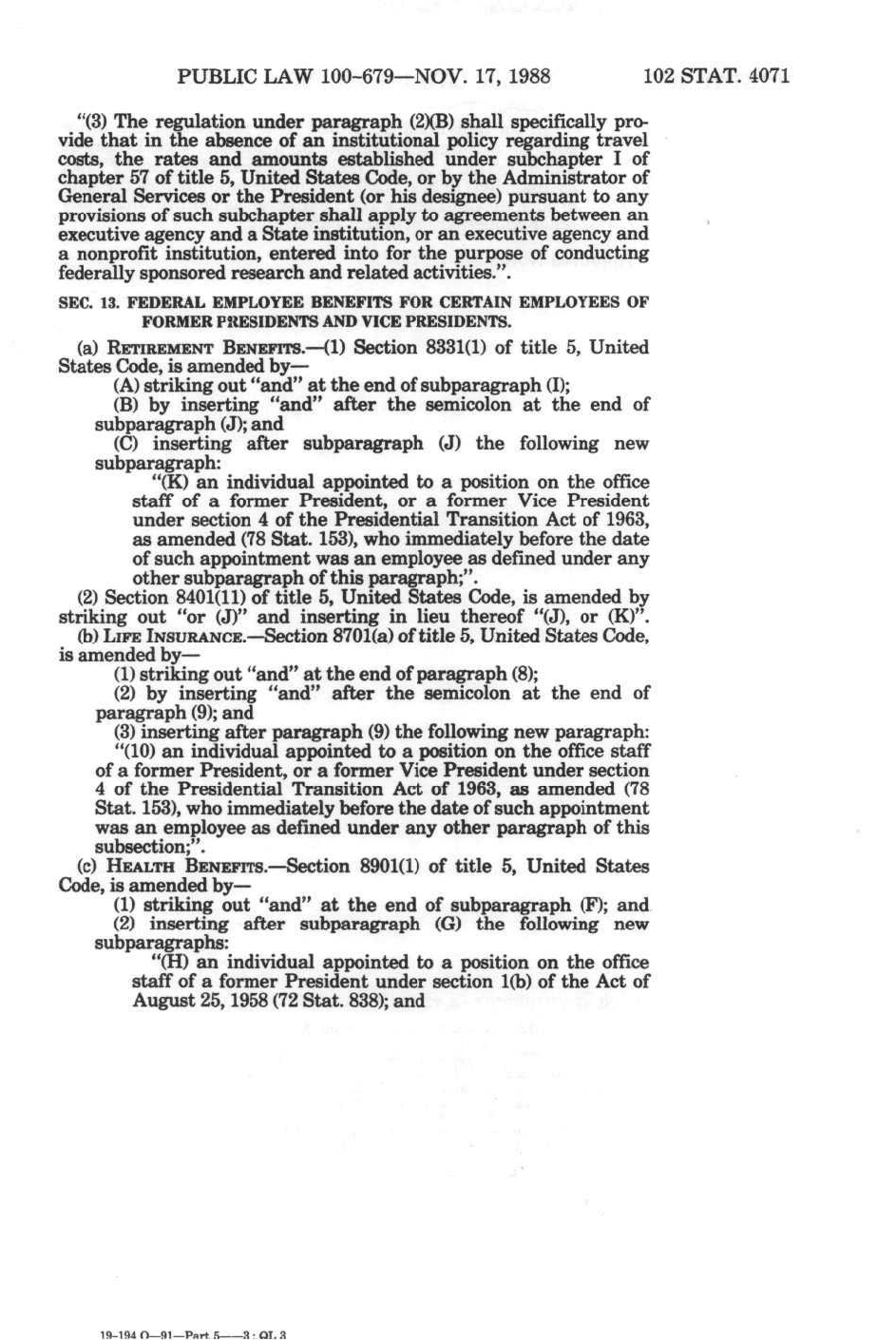 PUBLIC LAW 100-679—NOV. 17, 1988 102 STAT. 4071

"(3) The regulation under paragraph (2)(B) shall specifically provide that in the absence of an institutional policy regarding travel costs, the rates and amounts established under subchapter I of chapter 57 of title 5, United States Code, or by the Administrator of General Services or the President (or his designee) pursuant to any provisions of such subchapter shall apply to agreements between an executive agency and a State institution, or an executive agency and a nonprofit institution, entered into for the purpose of conducting federally sponsored research and related activities.".

SEC. 13. FEDERAL EMPLOYEE BENEFITS FOR CERTAIN EMPLOYEES OF FORMER PRESIDENTS AND VICE PRESIDENTS.

(a) RETIREMENT BENEFITS.—(1) Section 8331(1) of title 5, United States Code, is amended by—

(A) striking out "and" at the end of subparagraph (I);

(B) by inserting "and" after the semicolon at the end of subparagraph (J); and

(C) inserting after subparagraph (J) the following new subparagraph:

"(K) an individual appointed to a position on the office staff of a former President, or a former Vice President under section 4 of the Presidential Transition Act of 1963, as amended (78 Stat. 153), who immediately before the date of such appointment was an employee as defined under any other subparagraph of this paragraph;".

(2) Section 8401(11) of title 5, United States Code, is amended by striking out "or (J)" and inserting in lieu thereof "(J), or (K)".

(b) LIFE INSURANCE.—Section 8701(a) of title 5, United States Code, is amended by—

(1) striking out "and" at the end of paragraph (8);

(2) by inserting "and" after the semicolon at the end of paragraph (9); and

(3) inserting after paragraph (9) the following new paragraph:

"(10) an individual appointed to a position on the office staff of a former President, or a former Vice President under section 4 of the Presidential Transition Act of 1963, as amended (78 Stat. 153), who immediately before the date of such appointment was an employee as defined under any other paragraph of this subsection;".

(c) HEALTH BENEFITS.—Section 8901(1) of title 5, United States Code, is amended by—

(1) striking out "and" at the end of subparagraph (F); and

(2) inserting after subparagraph (G) the following new subparagraphs:

"(H) an individual appointed to a position on the office staff of a former President under section 1(b) of the Act of August 25, 1958 (72 Stat. 838); and

19-194 O—91—Part 5——3 : QL 3